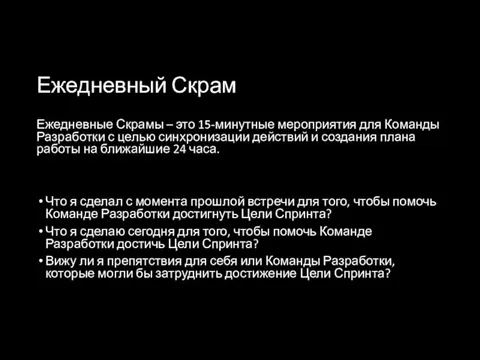 Ежедневный Скрам

Ежедневные Скрамы – это 15-минутные мероприятия для Команды Разработки с целью синхронизации действий и создания плана работы на ближайшие 24 часа.

• Что я сделал с момента прошлой встречи для того, чтобы помочь Команде Разработки достигнуть Цели Спринта?
• Что я сделаю сегодня для того, чтобы помочь Команде Разработки достичь Цели Спринта?
• Вижу ли я препятствия для себя или Команды Разработки, которые могли бы затруднить достижение Цели Спринта?